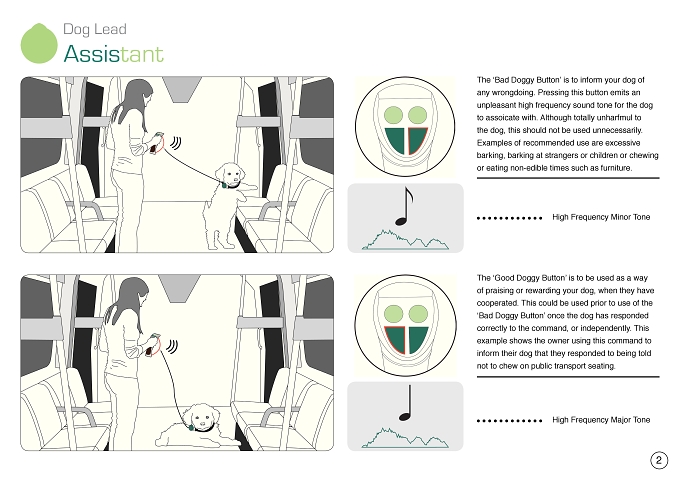 Dog Lead
Assistant

The 'Bad Doggy Button' is to inform your dog of any wrongdoing. Pressing this button emits an unpleasant high frequency sound tone for the dog to assoicate with. Although totally unharfmul to the dog, this should not be used unnecessarily. Examples of recommended use are excessive barking, barking at strangers or children or chewing or eating non-edible times such as furniture.

High Frequency Minor Tone

The 'Good Doggy Button' is to be used as a way of praising or rewarding your dog, when they have cooperated. This could be used prior to use of the 'Bad Doggy Button' once the dog has responded correctly to the command, or independently. This example shows the owner using this command to inform their dog that they responded to being told not to chew on public transport seating.

High Frequency Major Tone

2